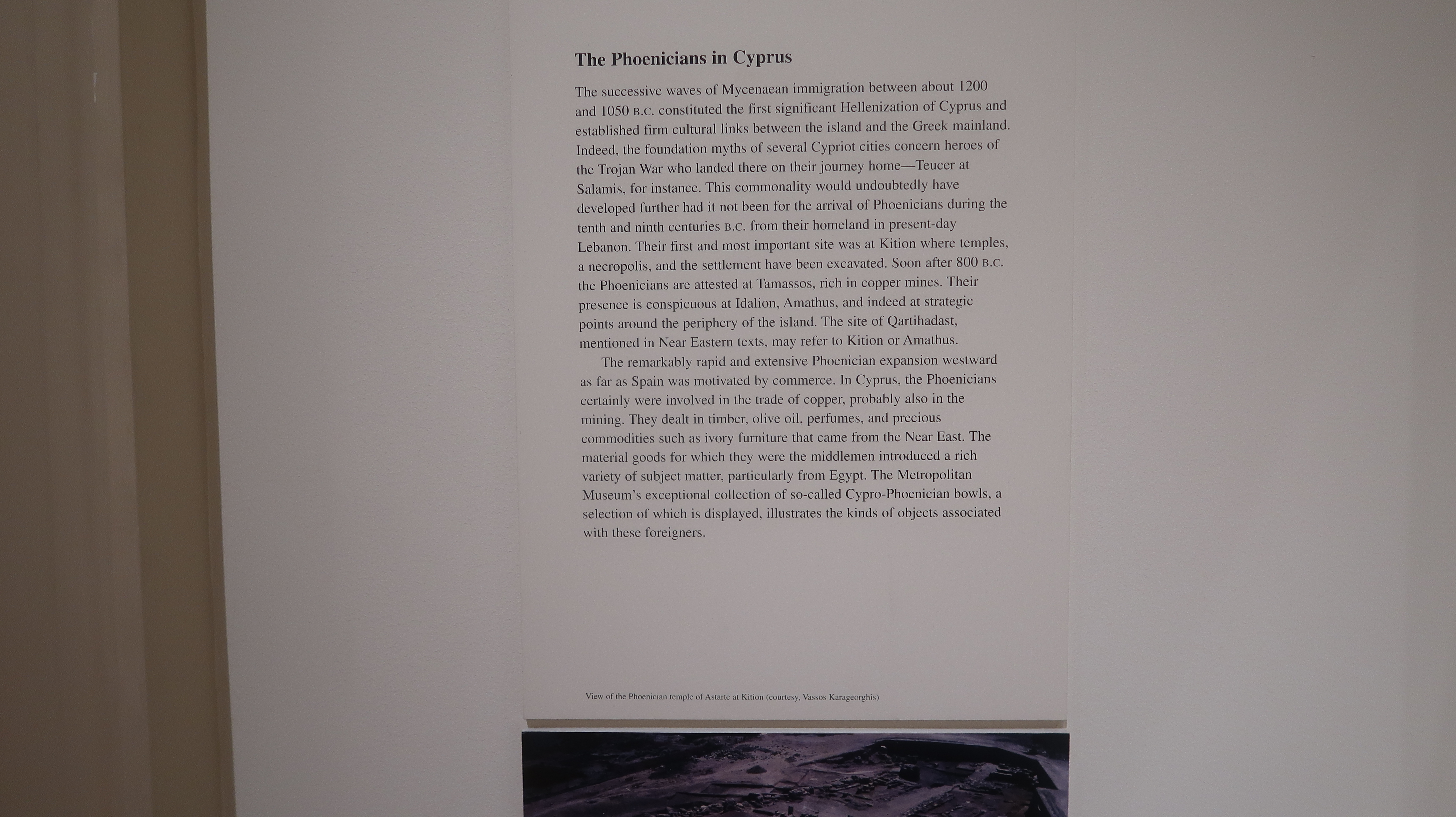 The Phoenicians in Cyprus

The successive waves of Mycenaean immigration between about 1200 and 1050 B.C. constituted the first significant Hellenization of Cyprus and established firm cultural links between the island and the Greek mainland. Indeed, the foundation myths of several Cypriot cities concern heroes of the Trojan War who landed there on their journey home—Teucer at Salamis, for instance. This commonality would undoubtedly have developed further had it not been for the arrival of Phoenicians during the tenth and ninth centuries B.C. from their homeland in present-day Lebanon. Their first and most important site was at Kition where temples, a necropolis, and the settlement have been excavated. Soon after 800 B.C. the Phoenicians are attested at Tamassos, rich in copper mines. Their presence is conspicuous at Idalion, Amathus, and indeed at strategic points around the periphery of the island. The site of Qartihadast, mentioned in Near Eastern texts, may refer to Kition or Amathus.

The remarkably rapid and extensive Phoenician expansion westward as far as Spain was motivated by commerce. In Cyprus, the Phoenicians certainly were involved in the trade of copper, probably also in the mining. They dealt in timber, olive oil, perfumes, and precious commodities such as ivory furniture that came from the Near East. The material goods for which they were the middlemen introduced a rich variety of subject matter, particularly from Egypt. The Metropolitan Museum's exceptional collection of so-called Cypro-Phoenician bowls, a selection of which is displayed, illustrates the kinds of objects associated with these foreigners.

View of the Phoenician temple of Astarte at Kition (courtesy, Vassos Karageorghis)